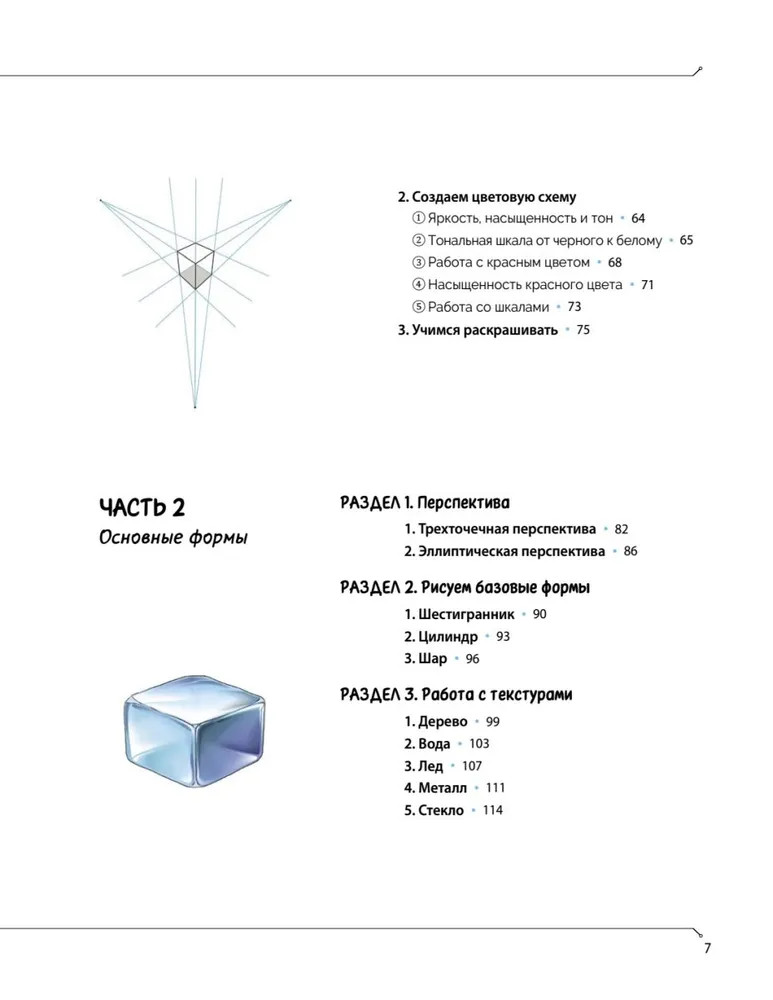 2. Создаем цветовую схему
① Яркость, насыщенность и тон • 64
② Тональная шкала от черного к белому • 65
③ Работа с красным цветом • 68
④ Насыщенность красного цвета • 71
⑤ Работа со шкалами • 73
3. Учимся раскрашивать • 75

ЧАСТЬ 2
Основные формы

РАЗДЕЛ 1. Перспектива
1. Трехточечная перспектива • 82
2. Эллиптическая перспектива • 86

РАЗДЕЛ 2. Рисуем базовые формы
1. Шестигранник • 90
2. Цилиндр • 93
3. Шар • 96

РАЗДЕЛ 3. Работа с текстурами
1. Дерево • 99
2. Вода • 103
3. Лед • 107
4. Металл • 111
5. Стекло • 114

7